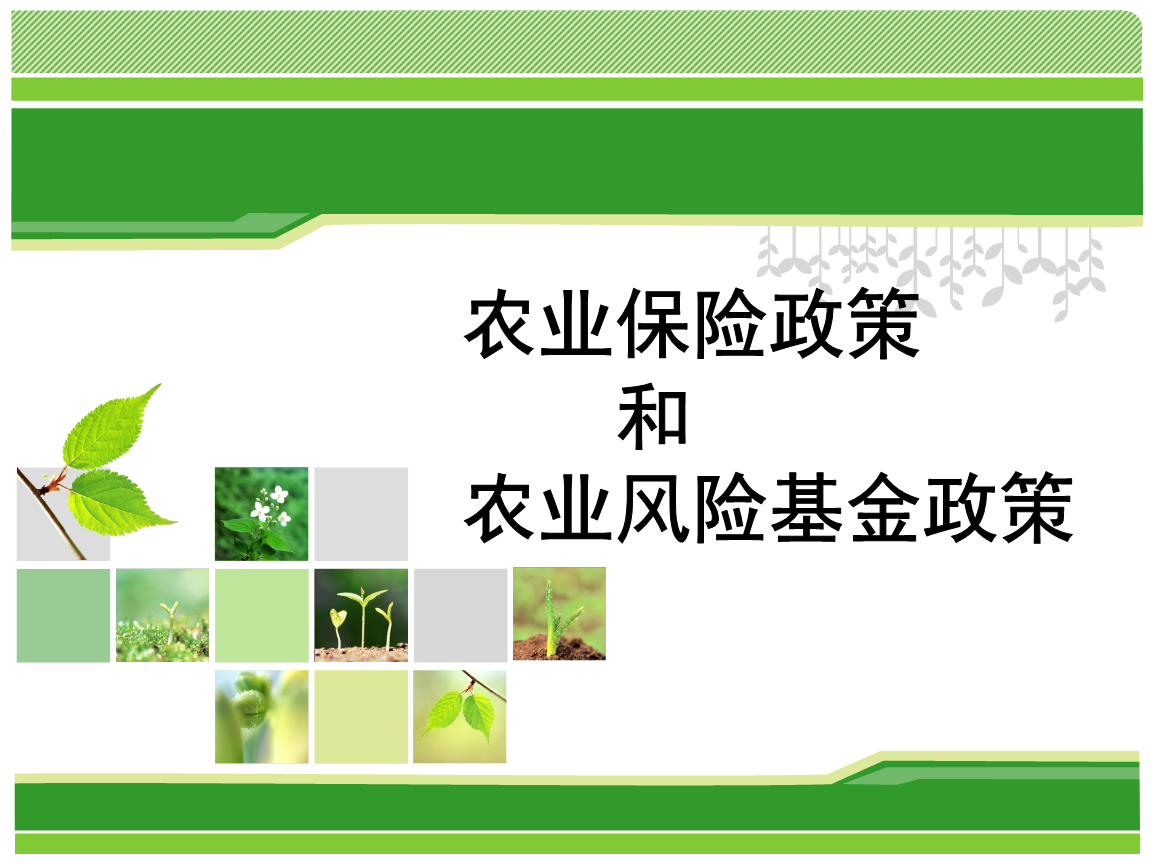 农业保险政策
和
农业风险基金政策